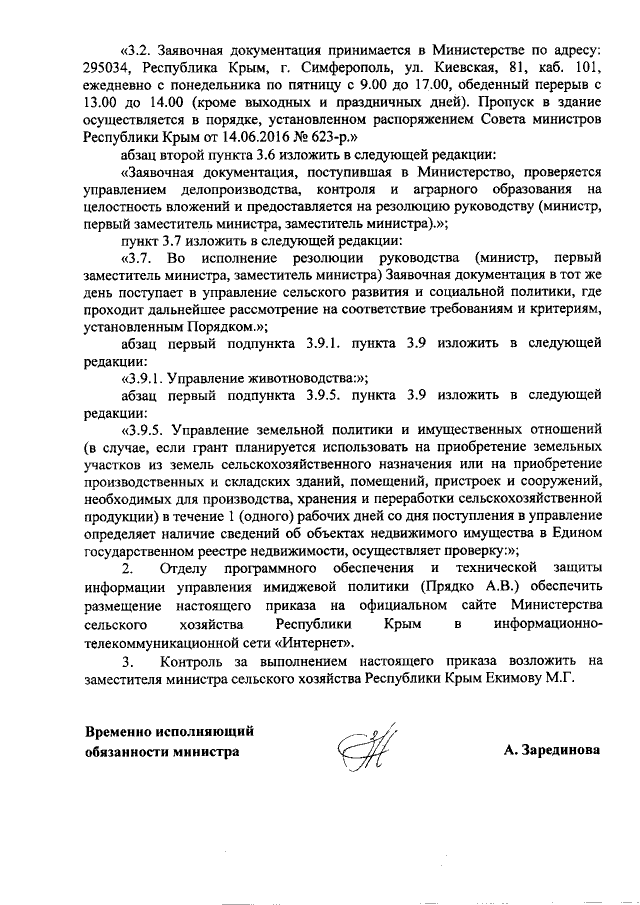 «3.2. Заявочная документация принимается в Министерстве по адресу: 295034, Республика Крым, г. Симферополь, ул. Киевская, 81, каб. 101, ежедневно с понедельника по пятницу с 9.00 до 17.00, обеденный перерыв с 13.00 до 14.00 (кроме выходных и праздничных дней). Пропуск в здание осуществляется в порядке, установленном распоряжением Совета министров Республики Крым от 14.06.2016 № 623-р.»

абзац второй пункта 3.6 изложить в следующей редакции:

«Заявочная документация, поступившая в Министерство, проверяется управлением делопроизводства, контроля и аграрного образования на целостность вложений и предоставляется на резолюцию руководству (министр, первый заместитель министра, заместитель министра).»;

пункт 3.7 изложить в следующей редакции:

«3.7. Во исполнение резолюции руководства (министр, первый заместитель министра, заместитель министра) Заявочная документация в тот же день поступает в управление сельского развития и социальной политики, где проходит дальнейшее рассмотрение на соответствие требованиям и критериям, установленным Порядком.»;

абзац первый подпункта 3.9.1. пункта 3.9 изложить в следующей редакции:

«3.9.1. Управление животноводства:»;

абзац первый подпункта 3.9.5. пункта 3.9 изложить в следующей редакции:

«3.9.5. Управление земельной политики и имущественных отношений (в случае, если грант планируется использовать на приобретение земельных участков из земель сельскохозяйственного назначения или на приобретение производственных и складских зданий, помещений, пристроек и сооружений, необходимых для производства, хранения и переработки сельскохозяйственной продукции) в течение 1 (одного) рабочих дней со дня поступления в управление определяет наличие сведений об объектах недвижимого имущества в Едином государственном реестре недвижимости, осуществляет проверку:»;

2. Отделу программного обеспечения и технической защиты информации управления имиджевой политики (Прядко А.В.) обеспечить размещение настоящего приказа на официальном сайте Министерства сельского хозяйства Республики Крым в информационно-телекоммуникационной сети «Интернет».

3. Контроль за выполнением настоящего приказа возложить на заместителя министра сельского хозяйства Республики Крым Екимову М.Г.

Временно исполняющий обязанности министра

А. Зарединова